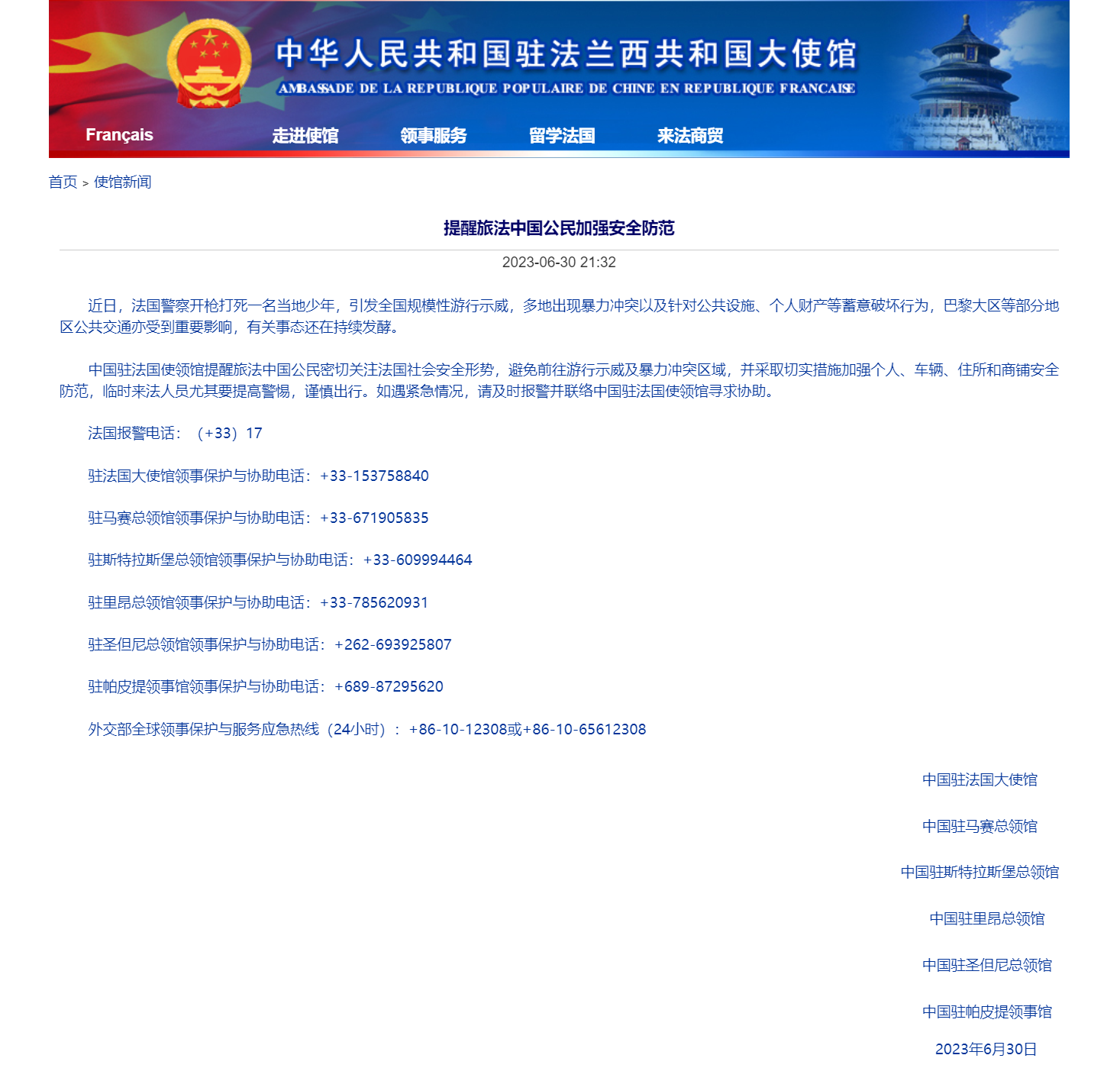 中华人民共和国驻法兰西共和国大使馆
AMBASSADE DE LA REPUBLIQUE POPULAIRE DE CHINE EN REPUBLIQUE FRANCAISE

Français 走进使馆 领事服务 留学法国 来法商贸

首页 > 使馆新闻

提醒旅法中国公民加强安全防范

2023-06-30 21:32

近日，法国警察开枪打死一名当地少年，引发全国规模性游行示威，多地出现暴力冲突以及针对公共设施、个人财产等蓄意破坏行为，巴黎大区等部分地区公共交通亦受到重要影响，有关事态还在持续发酵。

中国驻法国使领馆提醒旅法中国公民密切关注法国社会安全形势，避免前往游行示威及暴力冲突区域，并采取切实措施加强个人、车辆、住所和商铺安全防范，临时来法人员尤其要提高警惕，谨慎出行。如遇紧急情况，请及时报警并联络中国驻法国使领馆寻求协助。

法国报警电话：（+33）17

驻法国大使馆领事保护与协助电话：+33-153758840

驻马赛总领馆领事保护与协助电话：+33-671905835

驻斯特拉斯堡总领馆领事保护与协助电话：+33-609994464

驻里昂总领馆领事保护与协助电话：+33-785620931

驻圣但尼总领馆领事保护与协助电话：+262-693925807

驻帕皮提领事馆领事保护与协助电话：+689-87295620

外交部全球领事保护与服务应急热线（24小时）：+86-10-12308或+86-10-65612308

中国驻法国大使馆

中国驻马赛总领馆

中国驻斯特拉斯堡总领馆

中国驻里昂总领馆

中国驻圣但尼总领馆

中国驻帕皮提领事馆

2023年6月30日